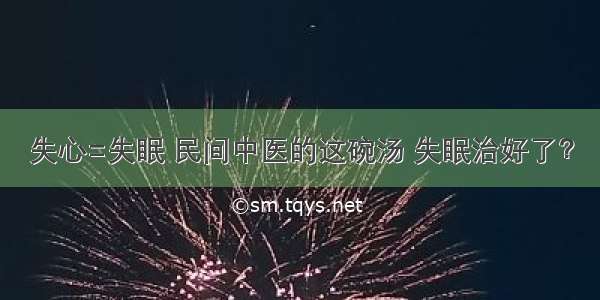 失心=失眠 民间中医的这碗汤 失眠治好了？

©sm.tqys.net